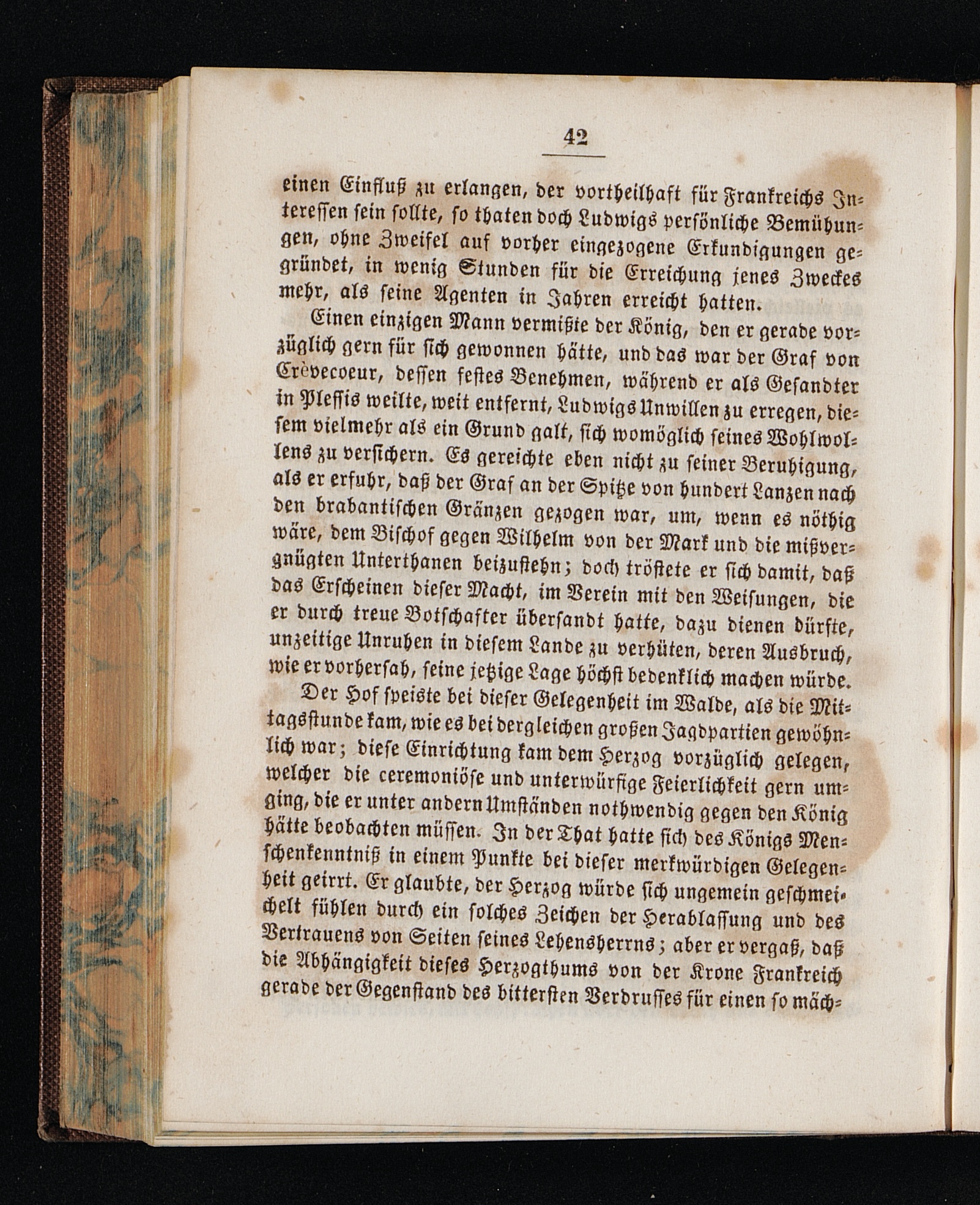 42

einen Einfluß zu erlangen, der vortheilhaft für Frankreichs Interessen sein sollte, so thaten doch Ludwigs persönliche Bemühungen, ohne Zweifel auf vorher eingezogene Erkundigungen gegründet, in wenig Stunden für die Erreichung jenes Zweckes mehr, als seine Agenten in Jahren erreicht hatten.

Einen einzigen Mann vermißte der König, den er gerade vorzüglich gern für sich gewonnen hätte, und das war der Graf von Crèvecoeur, dessen festes Benehmen, während er als Gesandter in Plessis weilte, weit entfernt, Ludwigs Unwillen zu erregen, diesem vielmehr als ein Grund galt, sich womöglich seines Wohlwollens zu versichern. Es gereichte eben nicht zu seiner Beruhigung, als er erfuhr, daß der Graf an der Spitze von hundert Lanzen nach den brabantischen Gränzen gezogen war, um, wenn es nöthig wäre, dem Bischof gegen Wilhelm von der Mark und die mißvergnügten Unterthanen beizustehn; doch tröstete er sich damit, daß das Erscheinen dieser Macht, im Verein mit den Weisungen, die er durch treue Botschafter übersandt hatte, dazu dienen dürfte, unzeitige Unruhen in diesem Lande zu verhüten, deren Ausbruch, wie er vorhersah, seine jetzige Lage höchst bedenklich machen würde.

Der Hof speiste bei dieser Gelegenheit im Walde, als die Mittagsstunde kam, wie es bei dergleichen großen Jagdpartien gewöhnlich war; diese Einrichtung kam dem Herzog vorzüglich gelegen, welcher die ceremoniöse und unterwürfige Feierlichkeit gern umging, die er unter andern Umständen nothwendig gegen den König hätte beobachten müssen. In der That hatte sich des Königs Menschenkenntniß in einem Punkte bei dieser merkwürdigen Gelegenheit geirrt. Er glaubte, der Herzog würde sich ungemein geschmeichelt fühlen durch ein solches Zeichen der Herablassung und des Vertrauens von Seiten seines Lehensherrns; aber er vergaß, daß die Abhängigkeit dieses Herzogthums von der Krone Frankreich gerade der Gegenstand des bittersten Verdrusses für einen so mäch-